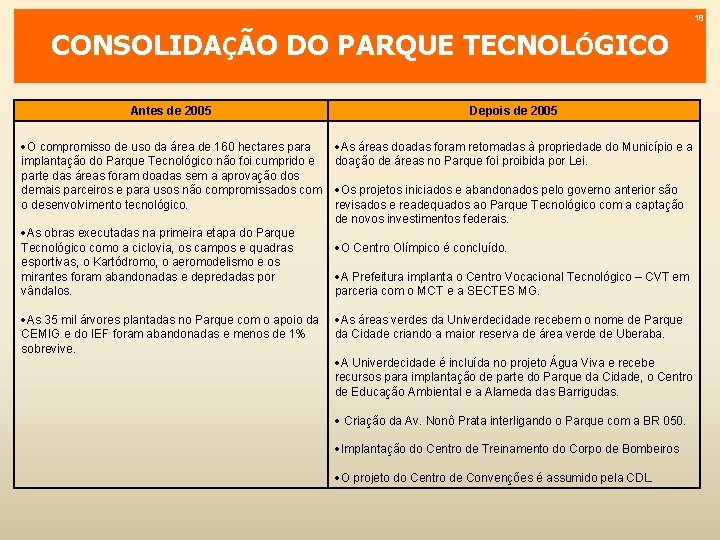 18

CONSOLIDAÇÃO DO PARQUE TECNOLÓGICO

| Antes de 2005 | Depois de 2005 |
|---|---|
| •O compromisso de uso da área de 160 hectares para implantação do Parque Tecnológico não foi cumprido e parte das áreas foram doadas sem a aprovação dos demais parceiros e para usos não compromissados com o desenvolvimento tecnológico. •As obras executadas na primeira etapa do Parque Tecnológico como a ciclovia, os campos e quadras esportivas, o Kartódromo, o aeromodelismo e os mirantes foram abandonadas e depredadas por vândalos. •As 35 mil árvores plantadas no Parque com o apoio da CEMIG e do IEF foram abandonadas e menos de 1% sobrevive. | •As áreas doadas foram retomadas à propriedade do Município e a doação de áreas no Parque foi proibida por Lei. •Os projetos iniciados e abandonados pelo governo anterior são revisados e readequados ao Parque Tecnológico com a captação de novos investimentos federais. •O Centro Olímpico é concluído. •A Prefeitura implanta o Centro Vocacional Tecnológico – CVT em parceria com o MCT e a SECTES MG. •As áreas verdes da Univerdecidade recebem o nome de Parque da Cidade criando a maior reserva de área verde de Uberaba. •A Univerdecidade é incluída no projeto Água Viva e recebe recursos para implantação de parte do Parque da Cidade, o Centro de Educação Ambiental e a Alameda das Barrigudas. • Criação da Av. Nonô Prata interligando o Parque com a BR 050. •Implantação do Centro de Treinamento do Corpo de Bombeiros •O projeto do Centro de Convenções é assumido pela CDL. |